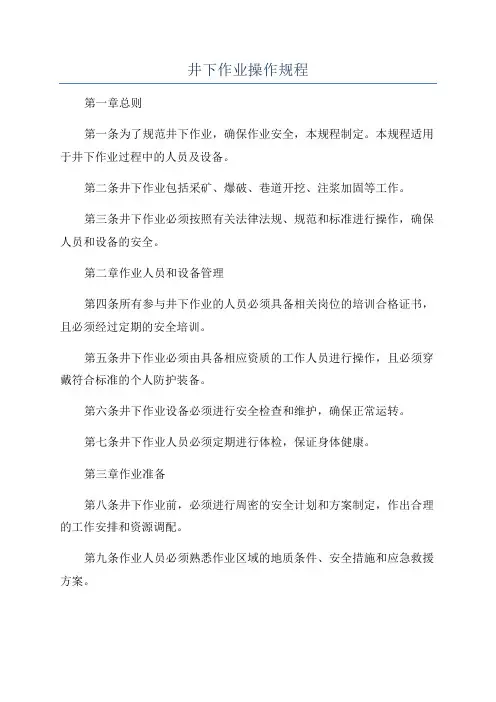 井下作业操作规程

第一章总则

第一条为了规范井下作业，确保作业安全，本规程制定。本规程适用于井下作业过程中的人员及设备。

第二条井下作业包括采矿、爆破、巷道开挖、注浆加固等工作。

第三条井下作业必须按照有关法律法规、规范和标准进行操作，确保人员和设备的安全。

第二章作业人员和设备管理

第四条所有参与井下作业的人员必须具备相关岗位的培训合格证书，且必须经过定期的安全培训。

第五条井下作业必须由具备相应资质的工作人员进行操作，且必须穿戴符合标准的个人防护装备。

第六条井下作业设备必须进行安全检查和维护，确保正常运转。

第七条井下作业人员必须定期进行体检，保证身体健康。

第三章作业准备

第八条井下作业前，必须进行周密的安全计划和方案制定，作出合理的工作安排和资源调配。

第九条作业人员必须熟悉作业区域的地质条件、安全措施和应急救援方案。